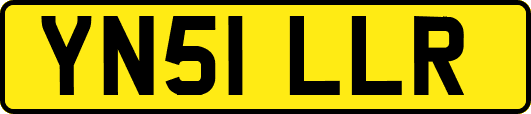 YN51 LLR